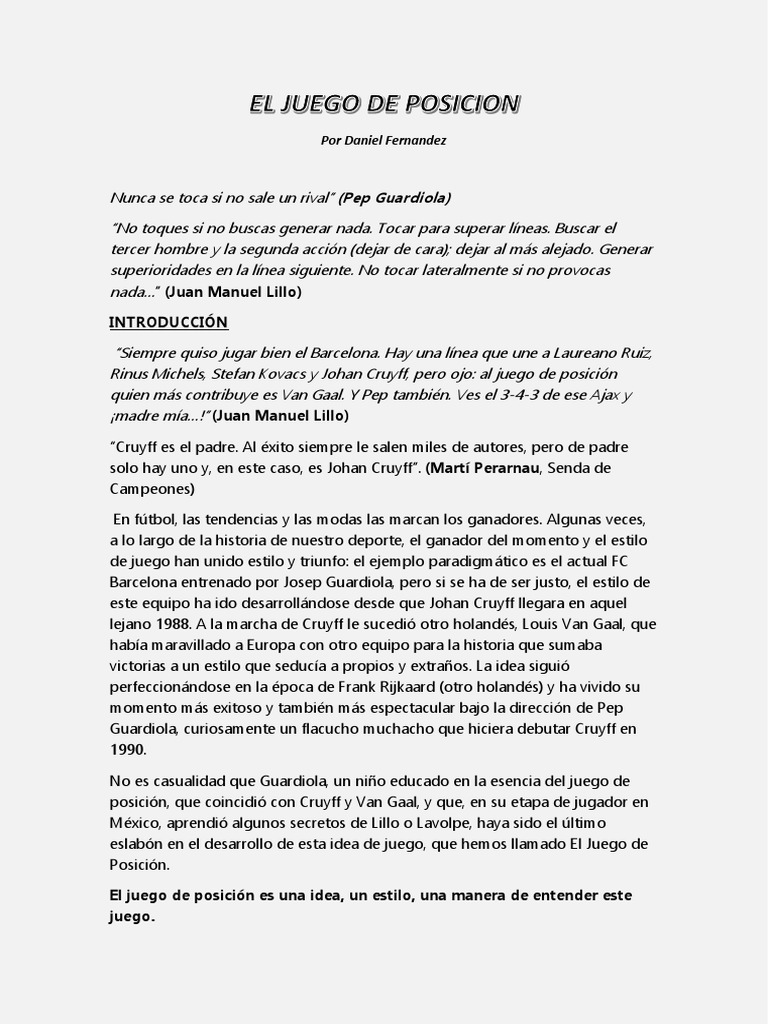 EL JUEGO DE POSICION

Por Daniel Fernandez

Nunca se toca si no sale un rival" (Pep Guardiola)

"No toques si no buscas generar nada. Tocar para superar líneas. Buscar el tercer hombre y la segunda acción (dejar de cara); dejar al más alejado. Generar superioridades en la línea siguiente. No tocar lateralmente si no provocas nada..." (Juan Manuel Lillo)

INTRODUCCIÓN

"Siempre quiso jugar bien el Barcelona. Hay una línea que une a Laureano Ruiz, Rinus Michels, Stefan Kovacs y Johan Cruyff, pero ojo: al juego de posición quien más contribuye es Van Gaal. Y Pep también. Ves el 3-4-3 de ese Ajax y ¡madre mía...!" (Juan Manuel Lillo)

"Cruyff es el padre. Al éxito siempre le salen miles de autores, pero de padre solo hay uno y, en este caso, es Johan Cruyff". (Martí Perarnau, Senda de Campeones)

En fútbol, las tendencias y las modas las marcan los ganadores. Algunas veces, a lo largo de la historia de nuestro deporte, el ganador del momento y el estilo de juego han unido estilo y triunfo: el ejemplo paradigmático es el actual FC Barcelona entrenado por Josep Guardiola, pero si se ha de ser justo, el estilo de este equipo ha ido desarrollándose desde que Johan Cruyff llegara en aquel lejano 1988. A la marcha de Cruyff le sucedió otro holandés, Louis Van Gaal, que había maravillado a Europa con otro equipo para la historia que sumaba victorias a un estilo que seducía a propios y extraños. La idea siguió perfeccionándose en la época de Frank Rijkaard (otro holandés) y ha vivido su momento más exitoso y también más espectacular bajo la dirección de Pep Guardiola, curiosamente un flacucho muchacho que hiciera debutar Cruyff en 1990.

No es casualidad que Guardiola, un niño educado en la esencia del juego de posición, que coincidió con Cruyff y Van Gaal, y que, en su etapa de jugador en México, aprendió algunos secretos de Lillo o Lavolpe, haya sido el último eslabón en el desarrollo de esta idea de juego, que hemos llamado El Juego de Posición.

El juego de posición es una idea, un estilo, una manera de entender este juego.